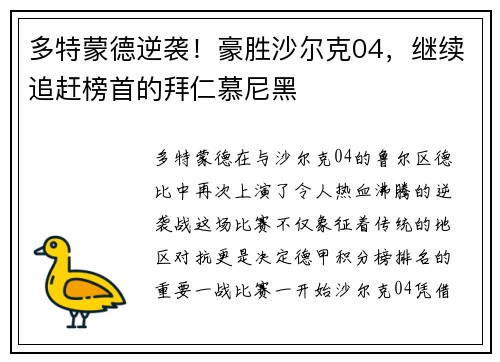 多特蒙德逆袭！豪胜沙尔克04，继续追赶榜首的拜仁慕尼黑

多特蒙德在与沙尔克04的鲁尔区德比中再次上演了令人热血沸腾的逆袭战这场比赛不仅象征着传统的地区对抗更是决定德甲积分榜排名的重要一战比赛一开始沙尔克04凭借